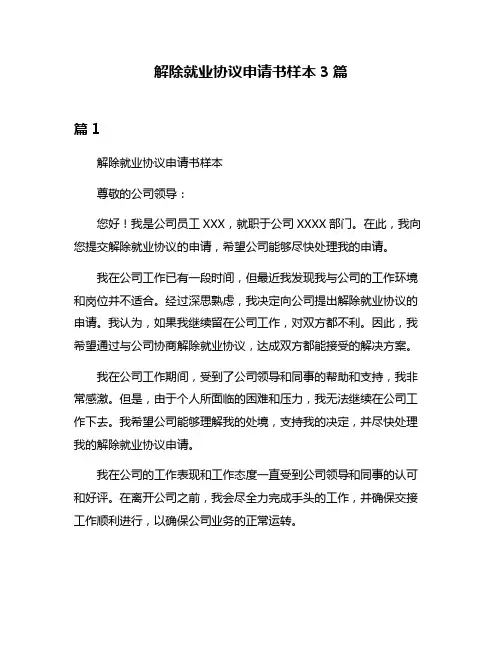 解除就业协议申请书样本 3 篇

篇 1

解除就业协议申请书样本

尊敬的公司领导：

您好！我是公司员工 XXX，就职于公司 XXXX 部门。在此，我向您提交解除就业协议的申请，希望公司能够尽快处理我的申请。

我在公司工作已有一段时间，但最近我发现我与公司的工作环境和岗位并不适合。经过深思熟虑，我决定向公司提出解除就业协议的申请。我认为，如果我继续留在公司工作，对双方都不利。因此，我希望通过与公司协商解除就业协议，达成双方都能接受的解决方案。

我在公司工作期间，受到了公司领导和同事的帮助和支持，我非常感激。但是，由于个人所面临的困难和压力，我无法继续在公司工作下去。我希望公司能够理解我的处境，支持我的决定，并尽快处理我的解除就业协议申请。

我在公司的工作表现和工作态度一直受到公司领导和同事的认可和好评。在离开公司之前，我会尽全力完成手头的工作，并确保交接工作顺利进行，以确保公司业务的正常运转。